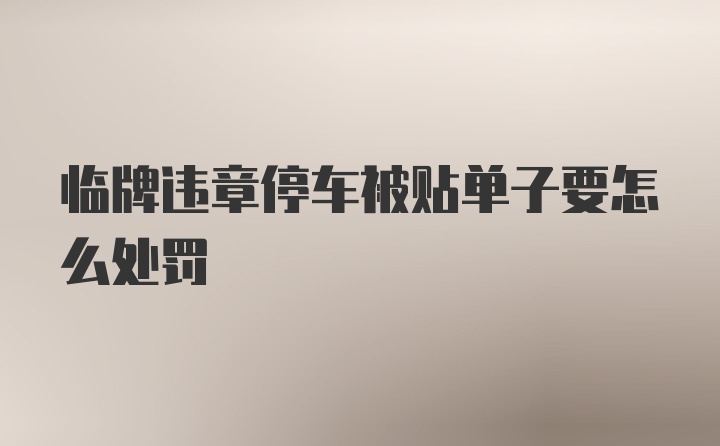 临牌违章停车被贴单子要怎么处罚